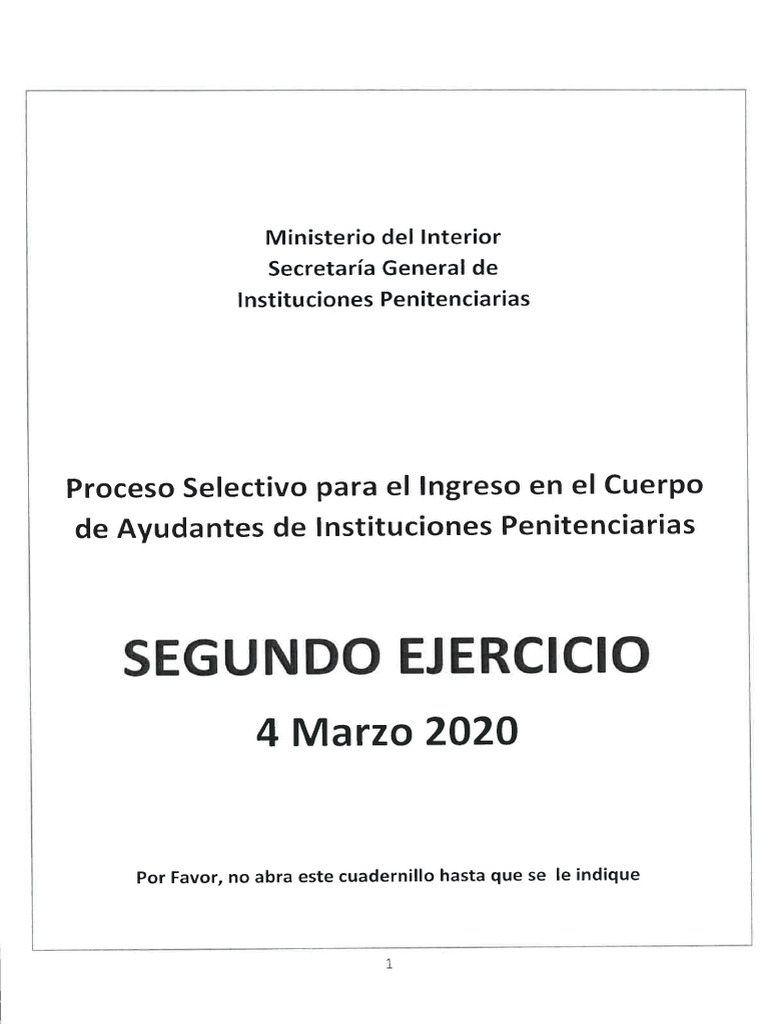 Ministerio del Interior
Secretaría General de
Instituciones Penitenciarias

Proceso Selectivo para el Ingreso en el Cuerpo de Ayudantes de Instituciones Penitenciarias

SEGUNDO EJERCICIO

4 Marzo 2020

Por Favor, no abra este cuadernillo hasta que se le indique

1